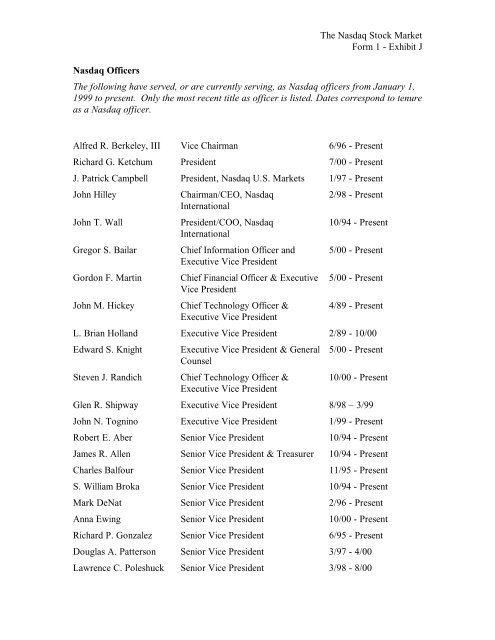 The Nasdaq Stock Market
Form 1 - Exhibit J

Nasdaq Officers

The following have served, or are currently serving, as Nasdaq officers from January 1, 1999 to present. Only the most recent title as officer is listed. Dates correspond to tenure as a Nasdaq officer.

| | | |
|---|---|---|
| Alfred R. Berkeley, III | Vice Chairman | 6/96 - Present |
| Richard G. Ketchum | President | 7/00 - Present |
| J. Patrick Campbell | President, Nasdaq U.S. Markets | 1/97 - Present |
| John Hilley | Chairman/CEO, Nasdaq International | 2/98 - Present |
| John T. Wall | President/COO, Nasdaq International | 10/94 - Present |
| Gregor S. Bailar | Chief Information Officer and Executive Vice President | 5/00 - Present |
| Gordon F. Martin | Chief Financial Officer & Executive Vice President | 5/00 - Present |
| John M. Hickey | Chief Technology Officer & Executive Vice President | 4/89 - Present |
| L. Brian Holland | Executive Vice President | 2/89 - 10/00 |
| Edward S. Knight | Executive Vice President & General Counsel | 5/00 - Present |
| Steven J. Randich | Chief Technology Officer & Executive Vice President | 10/00 - Present |
| Glen R. Shipway | Executive Vice President | 8/98 – 3/99 |
| John N. Tognino | Executive Vice President | 1/99 - Present |
| Robert E. Aber | Senior Vice President | 10/94 - Present |
| James R. Allen | Senior Vice President & Treasurer | 10/94 - Present |
| Charles Balfour | Senior Vice President | 11/95 - Present |
| S. William Broka | Senior Vice President | 10/94 - Present |
| Mark DeNat | Senior Vice President | 2/96 - Present |
| Anna Ewing | Senior Vice President | 10/00 - Present |
| Richard P. Gonzalez | Senior Vice President | 6/95 - Present |
| Douglas A. Patterson | Senior Vice President | 3/97 - 4/00 |
| Lawrence C. Poleshuck | Senior Vice President | 3/98 - 8/00 |